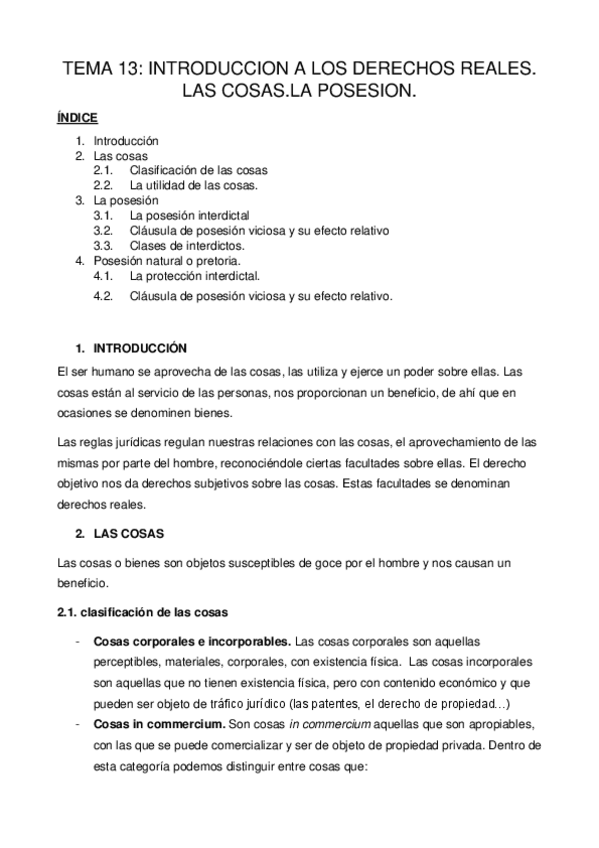 TEMA 13: INTRODUCCION A LOS DERECHOS REALES. LAS COSAS.LA POSESION.

ÍNDICE

1. Introducción
2. Las cosas
2.1. Clasificación de las cosas
2.2. La utilidad de las cosas.
3. La posesión
3.1. La posesión interdictal
3.2. Cláusula de posesión viciosa y su efecto relativo
3.3. Clases de interdictos.
4. Posesión natural o pretoria.
4.1. La protección interdictal.
4.2. Cláusula de posesión viciosa y su efecto relativo.

1. INTRODUCCIÓN

El ser humano se aprovecha de las cosas, las utiliza y ejerce un poder sobre ellas. Las cosas están al servicio de las personas, nos proporcionan un beneficio, de ahí que en ocasiones se denominen bienes.

Las reglas jurídicas regulan nuestras relaciones con las cosas, el aprovechamiento de las mismas por parte del hombre, reconociéndole ciertas facultades sobre ellas. El derecho objetivo nos da derechos subjetivos sobre las cosas. Estas facultades se denominan derechos reales.

2. LAS COSAS

Las cosas o bienes son objetos susceptibles de goce por el hombre y nos causan un beneficio.

2.1. clasificación de las cosas

- Cosas corporales e incorporables. Las cosas corporales son aquellas perceptibles, materiales, corporales, con existencia física. Las cosas incorporales son aquellas que no tienen existencia física, pero con contenido económico y que pueden ser objeto de tráfico jurídico (las patentes, el derecho de propiedad…)
- Cosas in commercium. Son cosas in commercium aquellas que son apropiables, con las que se puede comercializar y ser de objeto de propiedad privada. Dentro de esta categoría podemos distinguir entre cosas que: